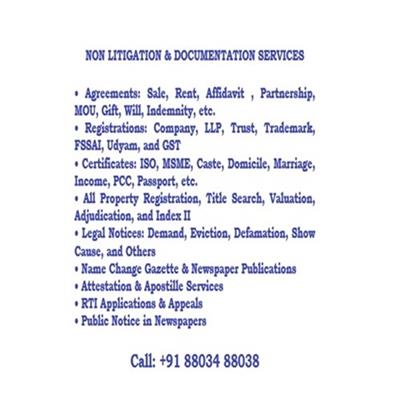 NON LITIGATION & DOCUMENTATION SERVICES

• Agreements: Sale, Rent, Affidavit , Partnership, MOU, Gift, Will, Indemnity, etc.
• Registrations: Company, LLP, Trust, Trademark, FSSAI, Udyam, and GST
• Certificates: ISO, MSME, Caste, Domicile, Marriage, Income, PCC, Passport, etc.
• All Property Registration, Title Search, Valuation, Adjudication, and Index II
• Legal Notices: Demand, Eviction, Defamation, Show Cause, and Others
• Name Change Gazette & Newspaper Publications
• Attestation & Apostille Services
• RTI Applications & Appeals
• Public Notice in Newspapers

Call: +91 88034 88038